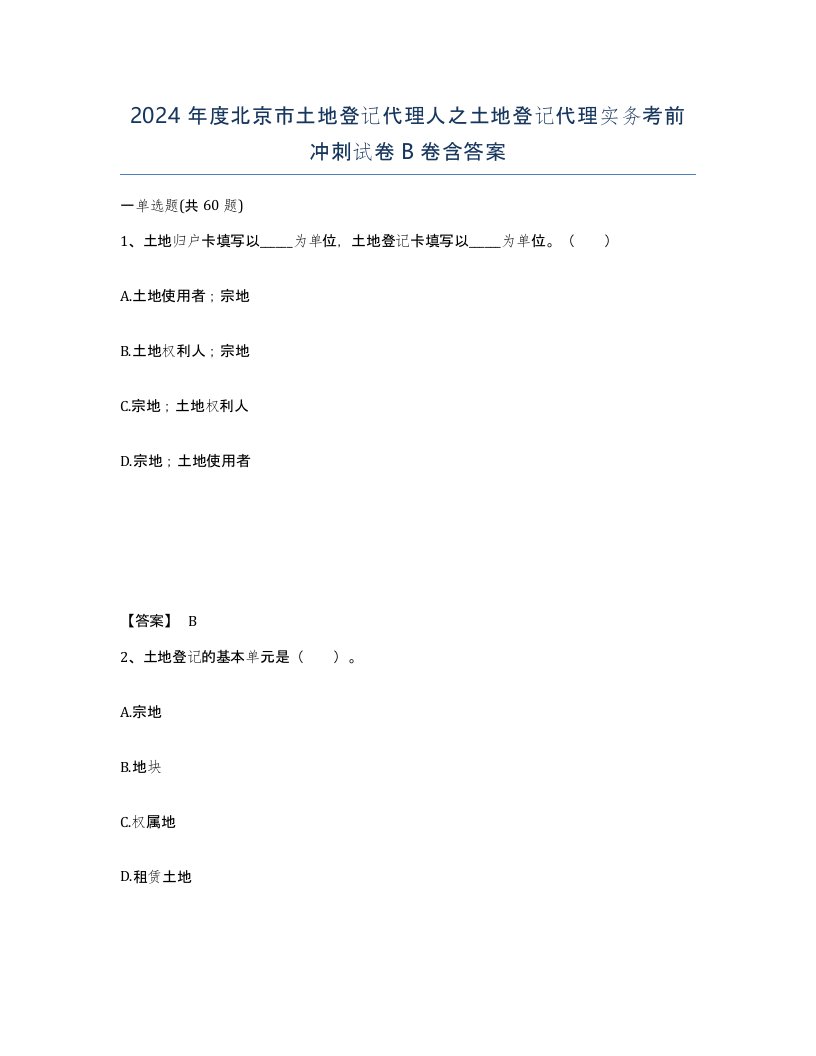 2024 年度北京市土地登记代理人之土地登记代理实务考前冲刺试卷 B 卷含答案

一单选题(共 60 题)

1、土地归户卡填写以_____为单位，土地登记卡填写以_____为单位。（　　）

A.土地使用者；宗地

B.土地权利人；宗地

C.宗地；土地权利人

D.宗地；土地使用者

【答案】 B

2、土地登记的基本单元是（　　）。

A.宗地

B.地块

C.权属地

D.租赁土地